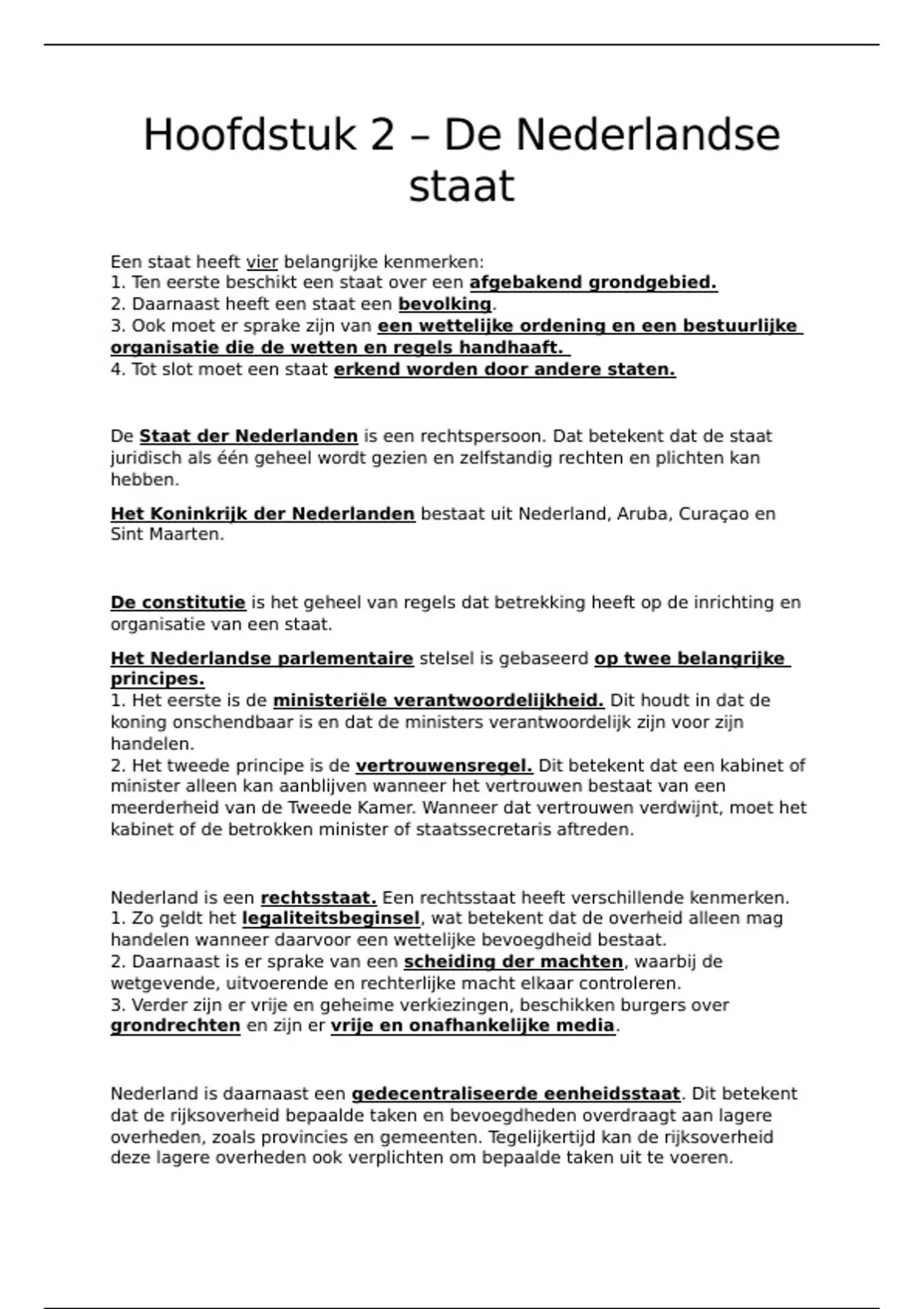 Hoofdstuk 2 – De Nederlandse staat

Een staat heeft vier belangrijke kenmerken:
1. Ten eerste beschikt een staat over een afgebakend grondgebied.
2. Daarnaast heeft een staat een bevolking.
3. Ook moet er sprake zijn van een wettelijke ordening en een bestuurlijke organisatie die de wetten en regels handhaaft.
4. Tot slot moet een staat erkend worden door andere staten.

De Staat der Nederlanden is een rechtspersoon. Dat betekent dat de staat juridisch als één geheel wordt gezien en zelfstandig rechten en plichten kan hebben.

Het Koninkrijk der Nederlanden bestaat uit Nederland, Aruba, Curaçao en Sint Maarten.

De constitutie is het geheel van regels dat betrekking heeft op de inrichting en organisatie van een staat.

Het Nederlandse parlementaire stelsel is gebaseerd op twee belangrijke principes.
1. Het eerste is de ministeriële verantwoordelijkheid. Dit houdt in dat de koning onschendbaar is en dat de ministers verantwoordelijk zijn voor zijn handelen.
2. Het tweede principe is de vertrouwensregel. Dit betekent dat een kabinet of minister alleen kan aanblijven wanneer het vertrouwen bestaat van een meerderheid van de Tweede Kamer. Wanneer dat vertrouwen verdwijnt, moet het kabinet of de betrokken minister of staatssecretaris aftreden.

Nederland is een rechtsstaat. Een rechtsstaat heeft verschillende kenmerken.
1. Zo geldt het legaliteitsbeginsel, wat betekent dat de overheid alleen mag handelen wanneer daarvoor een wettelijke bevoegdheid bestaat.
2. Daarnaast is er sprake van een scheiding der machten, waarbij de wetgevende, uitvoerende en rechterlijke macht elkaar controleren.
3. Verder zijn er vrije en geheime verkiezingen, beschikken burgers over grondrechten en zijn er vrije en onafhankelijke media.

Nederland is daarnaast een gedecentraliseerde eenheidsstaat. Dit betekent dat de rijksoverheid bepaalde taken en bevoegdheden overdraagt aan lagere overheden, zoals provincies en gemeenten. Tegelijkertijd kan de rijksoverheid deze lagere overheden ook verplichten om bepaalde taken uit te voeren.